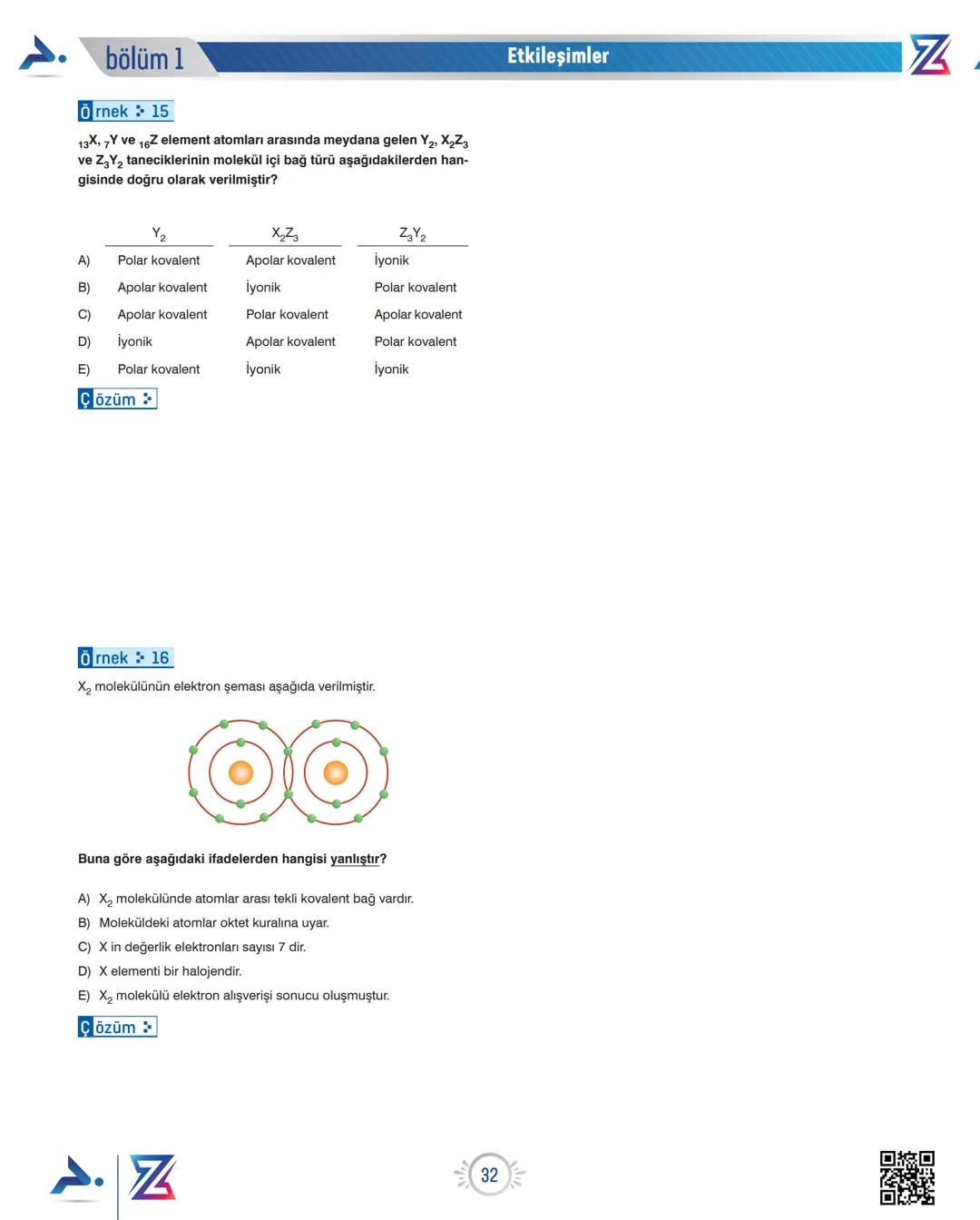 bölüm 1

Etkileşimler

Örnek 15

$_{13}X$, $_{7}Y$ ve $_{16}Z$ element atomları arasında meydana gelen $Y_2$, $X_2Z_3$ ve $Z_3Y_2$ taneciklerinin molekül içi bağ türü aşağıdakilerden hangisinde doğru olarak verilmiştir?

| | $Y_2$ | $X_2Z_3$ | $Z_3Y_2$ |
|---|---|---|---|
| A) | Polar kovalent | Apolar kovalent | İyonik |
| B) | Apolar kovalent | İyonik | Polar kovalent |
| C) | Apolar kovalent | Polar kovalent | Apolar kovalent |
| D) | İyonik | Apolar kovalent | Polar kovalent |
| E) | Polar kovalent | İyonik | İyonik |

Çözüm

Örnek 16

$X_2$ molekülünün elektron şeması aşağıda verilmiştir.

Buna göre aşağıdaki ifadelerden hangisi yanlıştır?

A) $X_2$ molekülünde atomlar arası tekli kovalent bağ vardır.
B) Moleküldeki atomlar oktet kuralına uyar.
C) X in değerlik elektronları sayısı 7 dir.
D) X elementi bir halojendir.
E) $X_2$ molekülü elektron alışverişi sonucu oluşmuştur.

Çözüm

32